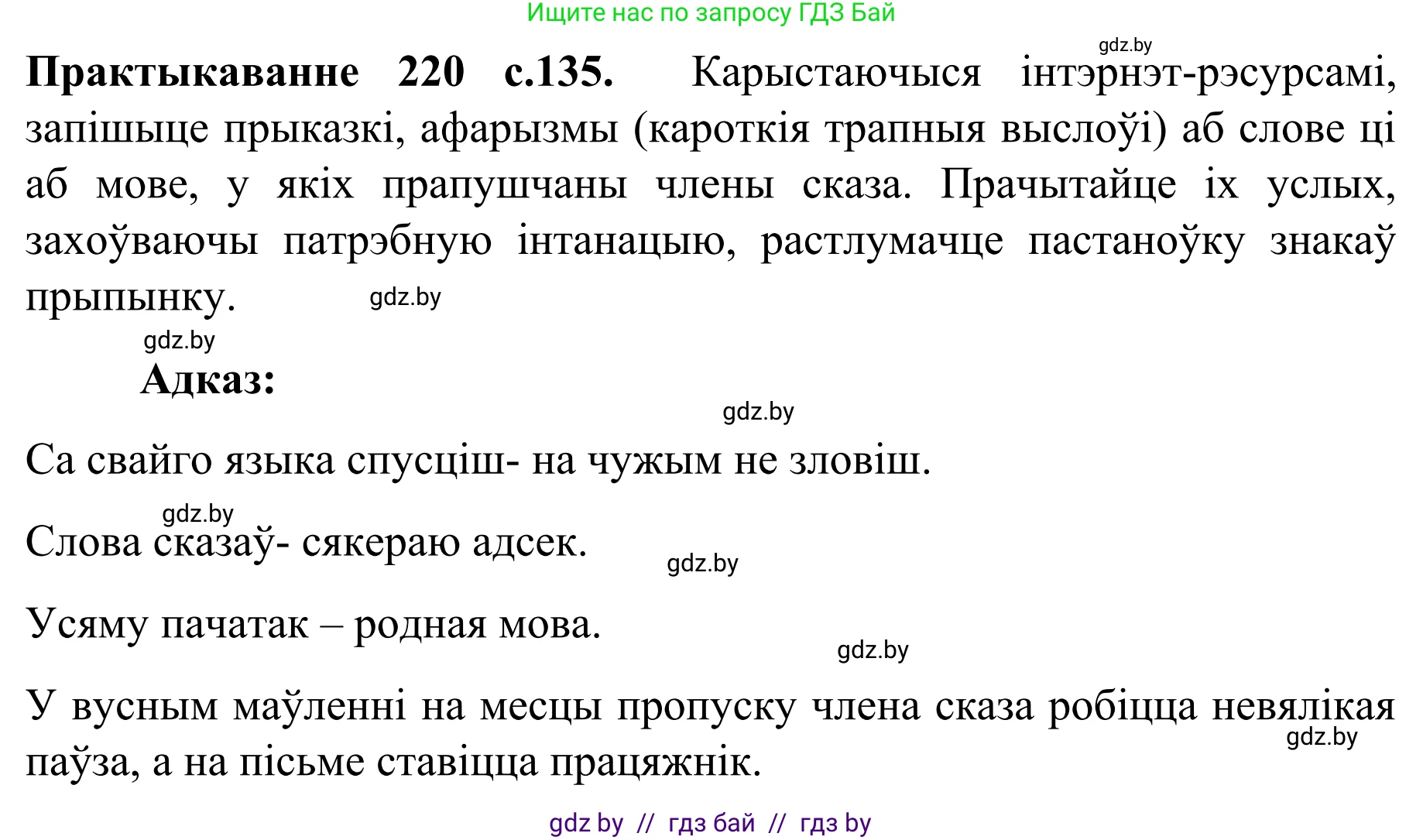 Ищите нас по запросу ГДЗ Бай

gdz.by

**Практыкаванне 220 с.135.** Карыстаючыся інтэрнэт-рэсурсамі, запішыце прыказкі, афарызмы (кароткія трапныя выслоўі) аб слове ці аб мове, у якіх прапушчаны члены сказа. Прачытайце іх услых, захоўваючы патрэбную інтанацыю, растлумачце пастаноўку знакаў прыпынку. gdz.by

gdz.by

**Адказ:**

gdz.by

Са свайго языка спусціш- на чужым не зловіш.

gdz.by

Слова сказаў- сякераю адсек. gdz.by

Усяму пачатак – родная мова.

gdz.by

У вусным маўленні на месцы пропуску члена сказа робіцца невялікая паўза, а на пісьме ставіцца працяжнік. gdz.by

gdz by // гдз бай // гдз by